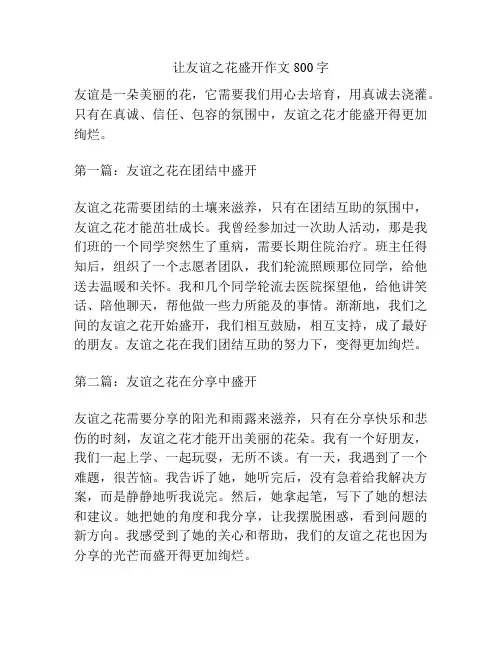 让友谊之花盛开作文 800 字

友谊是一朵美丽的花，它需要我们用心去培育，用真诚去浇灌。只有在真诚、信任、包容的氛围中，友谊之花才能盛开得更加绚烂。

第一篇：友谊之花在团结中盛开

友谊之花需要团结的土壤来滋养，只有在团结互助的氛围中，友谊之花才能茁壮成长。我曾经参加过一次助人活动，那是我们班的一个同学突然生了重病，需要长期住院治疗。班主任得知后，组织了一个志愿者团队，我们轮流照顾那位同学，给他送去温暖和关怀。我和几个同学轮流去医院探望他，给他讲笑话、陪他聊天，帮他做一些力所能及的事情。渐渐地，我们之间的友谊之花开始盛开，我们相互鼓励，相互支持，成了最好的朋友。友谊之花在我们团结互助的努力下，变得更加绚烂。

第二篇：友谊之花在分享中盛开

友谊之花需要分享的阳光和雨露来滋养，只有在分享快乐和悲伤的时刻，友谊之花才能开出美丽的花朵。我有一个好朋友，我们一起上学、一起玩耍，无所不谈。有一天，我遇到了一个难题，很苦恼。我告诉了她，她听完后，没有急着给我解决方案，而是静静地听我说完。然后，她拿起笔，写下了她的想法和建议。她把她的角度和我分享，让我摆脱困惑，看到问题的新方向。我感受到了她的关心和帮助，我们的友谊之花也因为分享的光芒而盛开得更加绚烂。